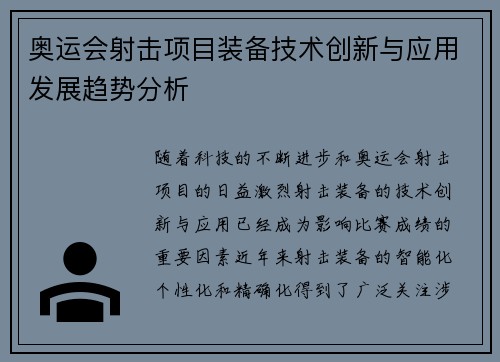 奥运会射击项目装备技术创新与应用发展趋势分析

随着科技的不断进步和奥运会射击项目的日益激烈射击装备的技术创新与应用已经成为影响比赛成绩的重要因素近年来射击装备的智能化个性化和精确化得到了广泛关注涉